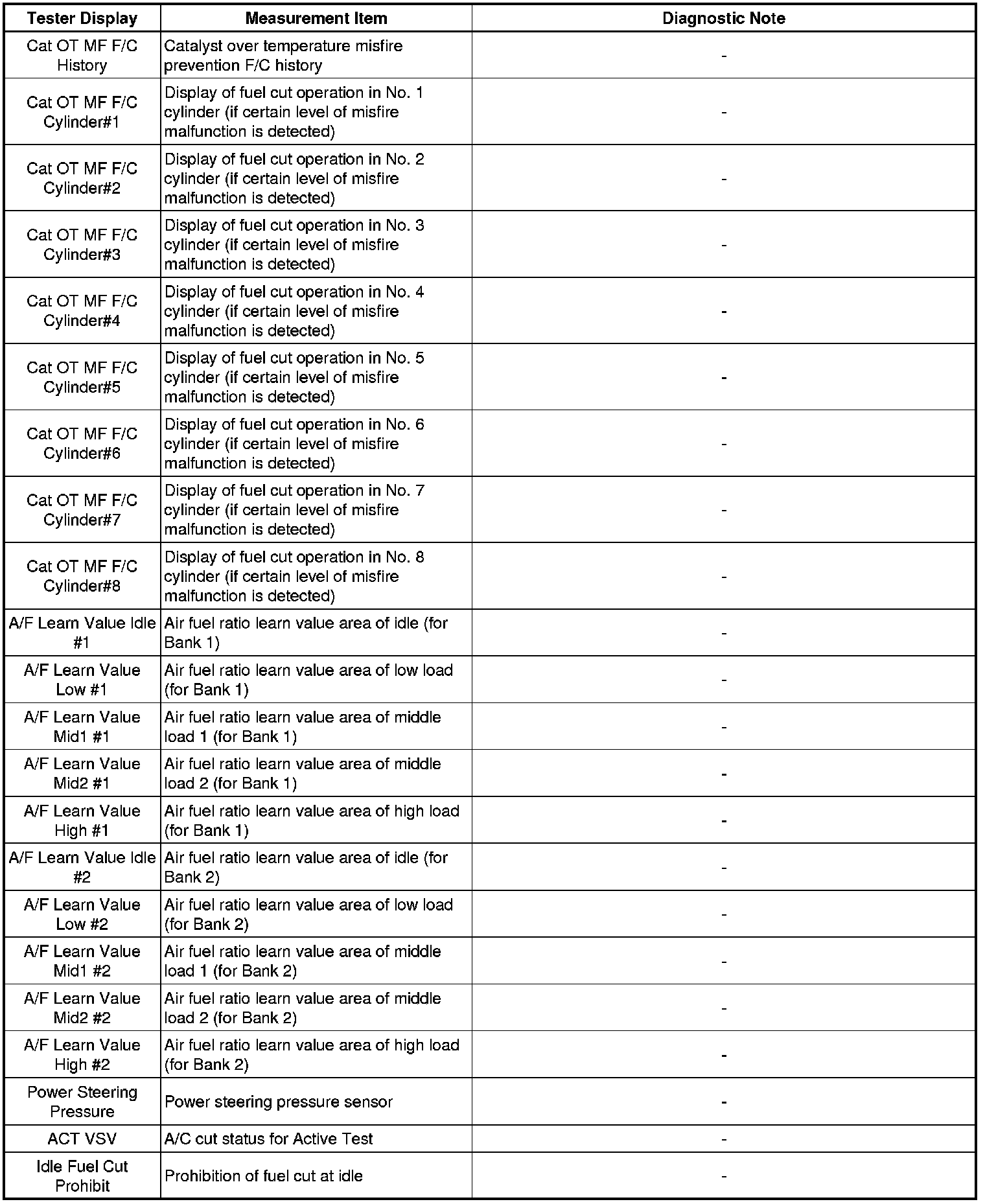 | Tester Display | Measurement Item | Diagnostic Note |
|---|---|---|
| Cat OT MF F/C History | Catalyst over temperature misfire prevention F/C history | - |
| Cat OT MF F/C Cylinder#1 | Display of fuel cut operation in No. 1 cylinder (if certain level of misfire malfunction is detected) | - |
| Cat OT MF F/C Cylinder#2 | Display of fuel cut operation in No. 2 cylinder (if certain level of misfire malfunction is detected) | - |
| Cat OT MF F/C Cylinder#3 | Display of fuel cut operation in No. 3 cylinder (if certain level of misfire malfunction is detected) | - |
| Cat OT MF F/C Cylinder#4 | Display of fuel cut operation in No. 4 cylinder (if certain level of misfire malfunction is detected) | - |
| Cat OT MF F/C Cylinder#5 | Display of fuel cut operation in No. 5 cylinder (if certain level of misfire malfunction is detected) | - |
| Cat OT MF F/C Cylinder#6 | Display of fuel cut operation in No. 6 cylinder (if certain level of misfire malfunction is detected) | - |
| Cat OT MF F/C Cylinder#7 | Display of fuel cut operation in No. 7 cylinder (if certain level of misfire malfunction is detected) | - |
| Cat OT MF F/C Cylinder#8 | Display of fuel cut operation in No. 8 cylinder (if certain level of misfire malfunction is detected) | - |
| A/F Learn Value Idle #1 | Air fuel ratio learn value area of idle (for Bank 1) | - |
| A/F Learn Value Low #1 | Air fuel ratio learn value area of low load (for Bank 1) | - |
| A/F Learn Value Mid1 #1 | Air fuel ratio learn value area of middle load 1 (for Bank 1) | - |
| A/F Learn Value Mid2 #1 | Air fuel ratio learn value area of middle load 2 (for Bank 1) | - |
| A/F Learn Value High #1 | Air fuel ratio learn value area of high load (for Bank 1) | - |
| A/F Learn Value Idle #2 | Air fuel ratio learn value area of idle (for Bank 2) | - |
| A/F Learn Value Low #2 | Air fuel ratio learn value area of low load (for Bank 2) | - |
| A/F Learn Value Mid1 #2 | Air fuel ratio learn value area of middle load 1 (for Bank 2) | - |
| A/F Learn Value Mid2 #2 | Air fuel ratio learn value area of middle load 2 (for Bank 2) | - |
| A/F Learn Value High #2 | Air fuel ratio learn value area of high load (for Bank 2) | - |
| Power Steering Pressure | Power steering pressure sensor | - |
| ACT VSV | A/C cut status for Active Test | - |
| Idle Fuel Cut Prohibit | Prohibition of fuel cut at idle | - |